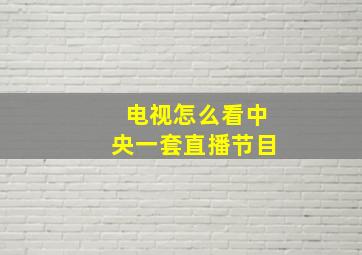 电视怎么看中央一套直播节目